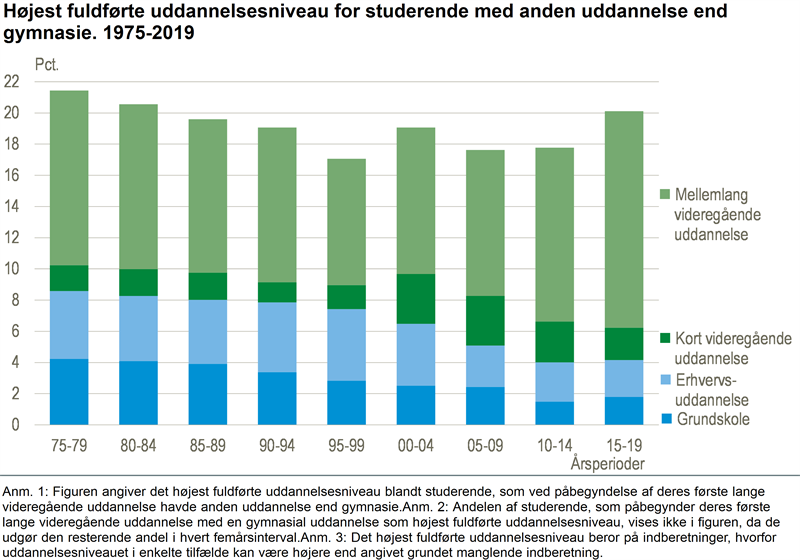 Højest fuldførte uddannelsesniveau for studerende med anden uddannelse end gymnasie. 1975-2019

Pct.

22
20
18
16
14
12
10
8
6
4
2
0

75-79
80-84
85-89
90-94
95-99
00-04
05-09
10-14
15-19
Årsperioder

Mellemlang videregående uddannelse

Kort videregående uddannelse

Erhvervs-uddannelse

Grundskole

Anm. 1: Figuren angiver det højest fuldførte uddannelsesniveau blandt studerende, som ved påbegyndelse af deres første lange videregående uddannelse havde anden uddannelse end gymnasie.Anm. 2: Andelen af studerende, som påbegynder deres første lange videregående uddannelse med en gymnasial uddannelse som højest fuldførte uddannelsesniveau, vises ikke i figuren, da de udgør den resterende andel i hvert femårsinterval.Anm. 3: Det højest fuldførte uddannelsesniveau beror på indberetninger, hvorfor uddannelsesniveauet i enkelte tilfælde kan være højere end angivet grundet manglende indberetning.